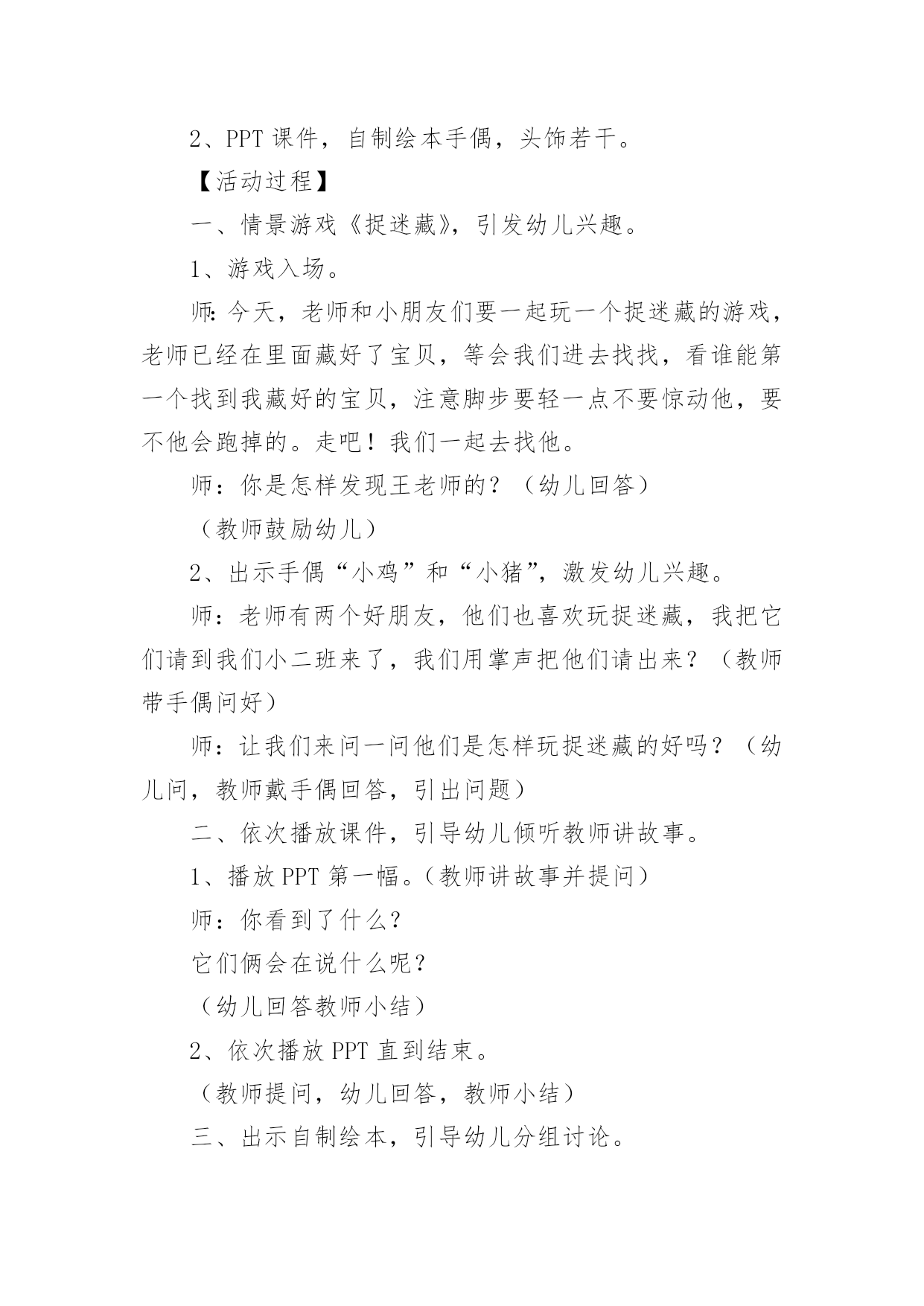 2、PPT 课件，自制绘本手偶，头饰若干。

【活动过程】

一、情景游戏《捉迷藏》，引发幼儿兴趣。

1、游戏入场。

师:今天，老师和小朋友们要一起玩一个捉迷藏的游戏，老师已经在里面藏好了宝贝，等会我们进去找找，看谁能第一个找到我藏好的宝贝，注意脚步要轻一点不要惊动他，要不他会跑掉的。走吧！我们一起去找他。

师：你是怎样发现王老师的？（幼儿回答）

（教师鼓励幼儿）

2、出示手偶“小鸡”和“小猪”，激发幼儿兴趣。

师：老师有两个好朋友，他们也喜欢玩捉迷藏，我把它们请到我们小二班来了，我们用掌声把他们请出来？（教师带手偶问好）

师：让我们来问一问他们是怎样玩捉迷藏的好吗？（幼儿问，教师戴手偶回答，引出问题）

二、依次播放课件，引导幼儿倾听教师讲故事。

1、播放 PPT 第一幅。(教师讲故事并提问)

师：你看到了什么?

它们俩会在说什么呢?

（幼儿回答教师小结）

2、依次播放 PPT 直到结束。

（教师提问，幼儿回答，教师小结）

三、出示自制绘本，引导幼儿分组讨论。